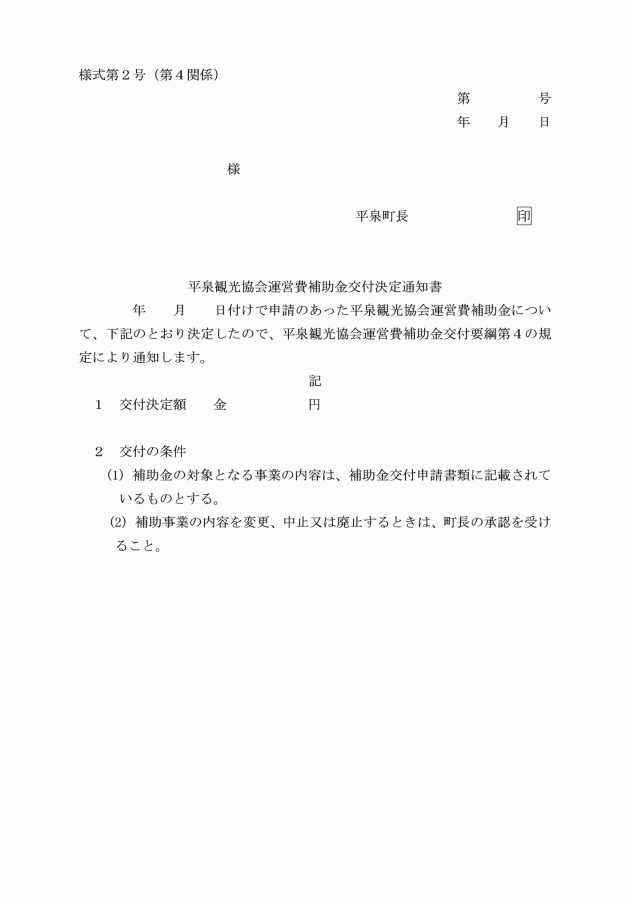 様式第2号(第4関係)

第　　　号
年　月　日

様

平泉町長　　　印

平泉観光協会運営費補助金交付決定通知書

年　月　日付けで申請のあった平泉観光協会運営費補助金について、下記のとおり決定したので、平泉観光協会運営費補助金交付要綱第4の規定により通知します。

記

1　交付決定額　金　　　円

2　交付の条件

(1) 補助金の対象となる事業の内容は、補助金交付申請書類に記載されているものとする。

(2) 補助事業の内容を変更、中止又は廃止するときは、町長の承認を受けること。